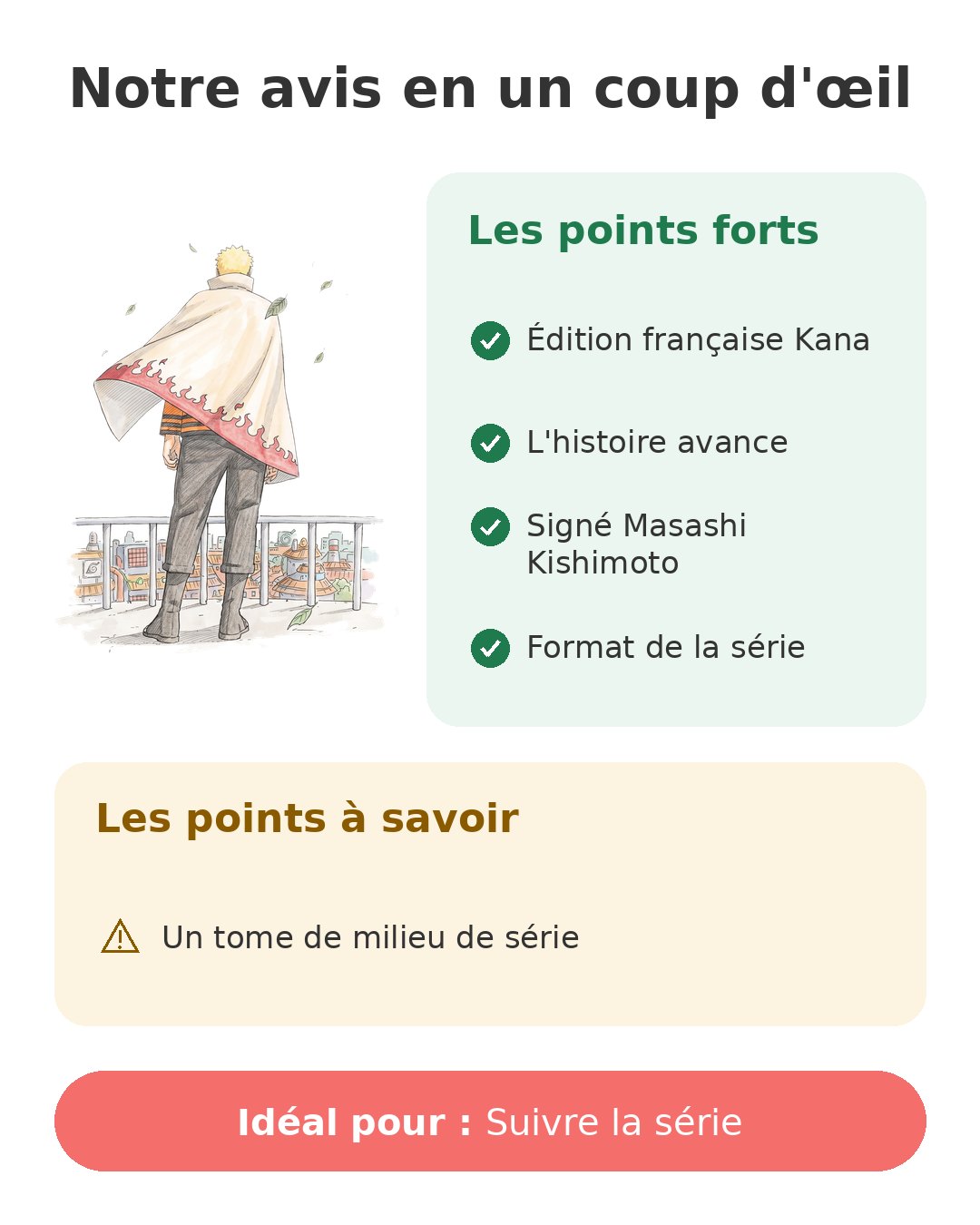 Notre avis en un coup d'œil

Les points forts

Édition française Kana

L'histoire avance

Signé Masashi Kishimoto

Format de la série

Les points à savoir

Un tome de milieu de série

Idéal pour : Suivre la série